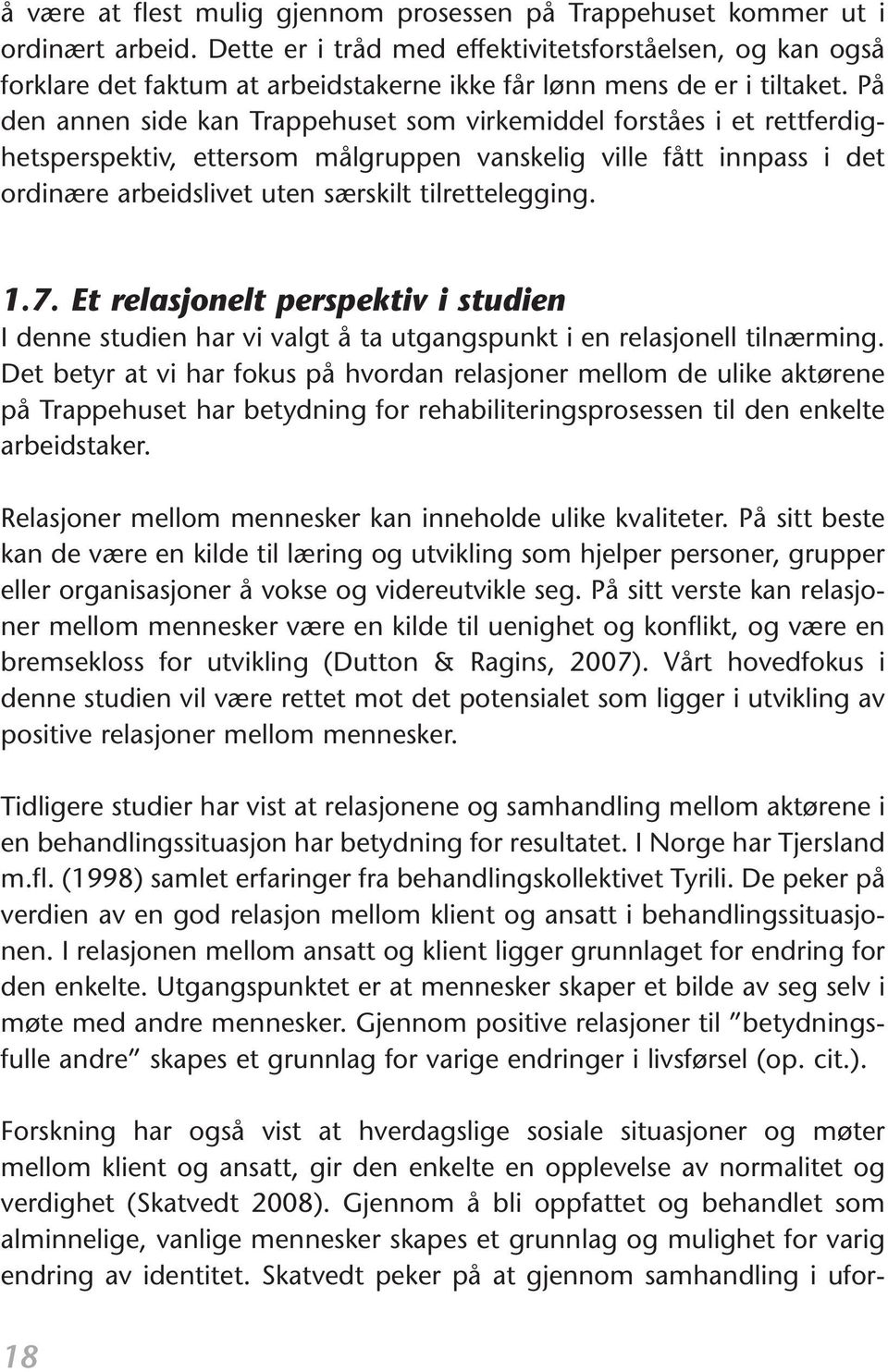 å være at flest mulig gjennom prosessen på Trappehuset kommer ut i ordinært arbeid. Dette er i tråd med effektivitetsforståelsen, og kan også forklare det faktum at arbeidstakerne ikke får lønn mens de er i tiltaket. På den annen side kan Trappehuset som virkemiddel forståes i et rettferdighetsperspektiv, ettersom målgruppen vanskelig ville fått innpass i det ordinære arbeidslivet uten særskilt tilrettelegging.

1.7. Et relasjonelt perspektiv i studien
I denne studien har vi valgt å ta utgangspunkt i en relasjonell tilnærming. Det betyr at vi har fokus på hvordan relasjoner mellom de ulike aktørene på Trappehuset har betydning for rehabiliteringsprosessen til den enkelte arbeidstaker.

Relasjoner mellom mennesker kan inneholde ulike kvaliteter. På sitt beste kan de være en kilde til læring og utvikling som hjelper personer, grupper eller organisasjoner å vokse og videreutvikle seg. På sitt verste kan relasjoner mellom mennesker være en kilde til uenighet og konflikt, og være en bremsekloss for utvikling (Dutton & Ragins, 2007). Vårt hovedfokus i denne studien vil være rettet mot det potensialet som ligger i utvikling av positive relasjoner mellom mennesker.

Tidligere studier har vist at relasjonene og samhandling mellom aktørene i en behandlingssituasjon har betydning for resultatet. I Norge har Tjersland m.fl. (1998) samlet erfaringer fra behandlingskollektivet Tyrili. De peker på verdien av en god relasjon mellom klient og ansatt i behandlingssituasjonen. I relasjonen mellom ansatt og klient ligger grunnlaget for endring for den enkelte. Utgangspunktet er at mennesker skaper et bilde av seg selv i møte med andre mennesker. Gjennom positive relasjoner til ”betydningsfulle andre” skapes et grunnlag for varige endringer i livsførsel (op. cit.).

Forskning har også vist at hverdagslige sosiale situasjoner og møter mellom klient og ansatt, gir den enkelte en opplevelse av normalitet og verdighet (Skatvedt 2008). Gjennom å bli oppfattet og behandlet som alminnelige, vanlige mennesker skapes et grunnlag og mulighet for varig endring av identitet. Skatvedt peker på at gjennom samhandling i ufor-

18